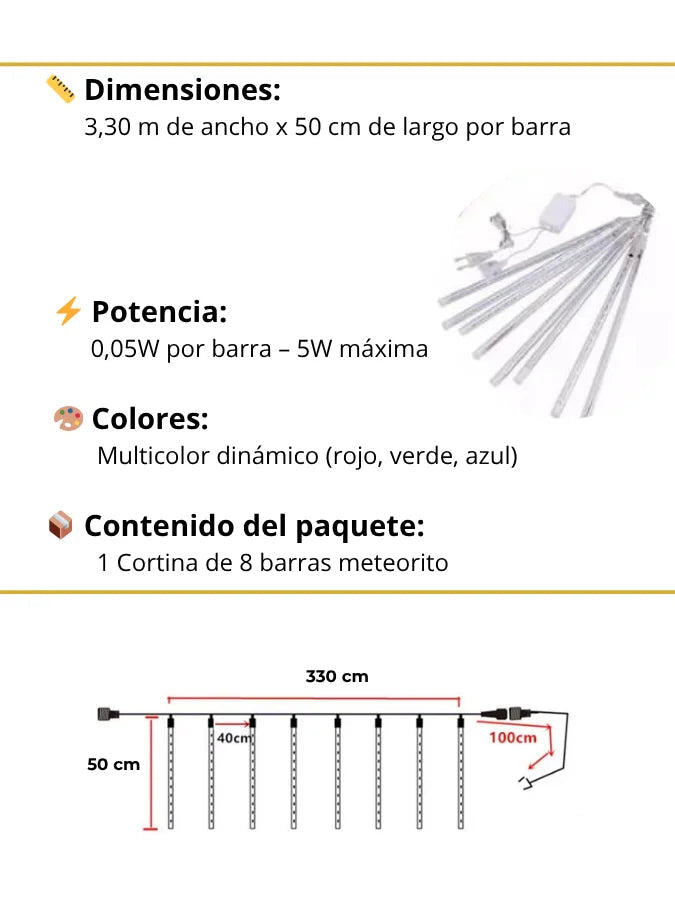 📏 Dimensiones:
3,30 m de ancho x 50 cm de largo por barra

⚡ Potencia:
0,05W por barra – 5W máxima

🎨 Colores:
Multicolor dinámico (rojo, verde, azul)

📦 Contenido del paquete:
1 Cortina de 8 barras meteorito

330 cm
40cm
100cm
50 cm